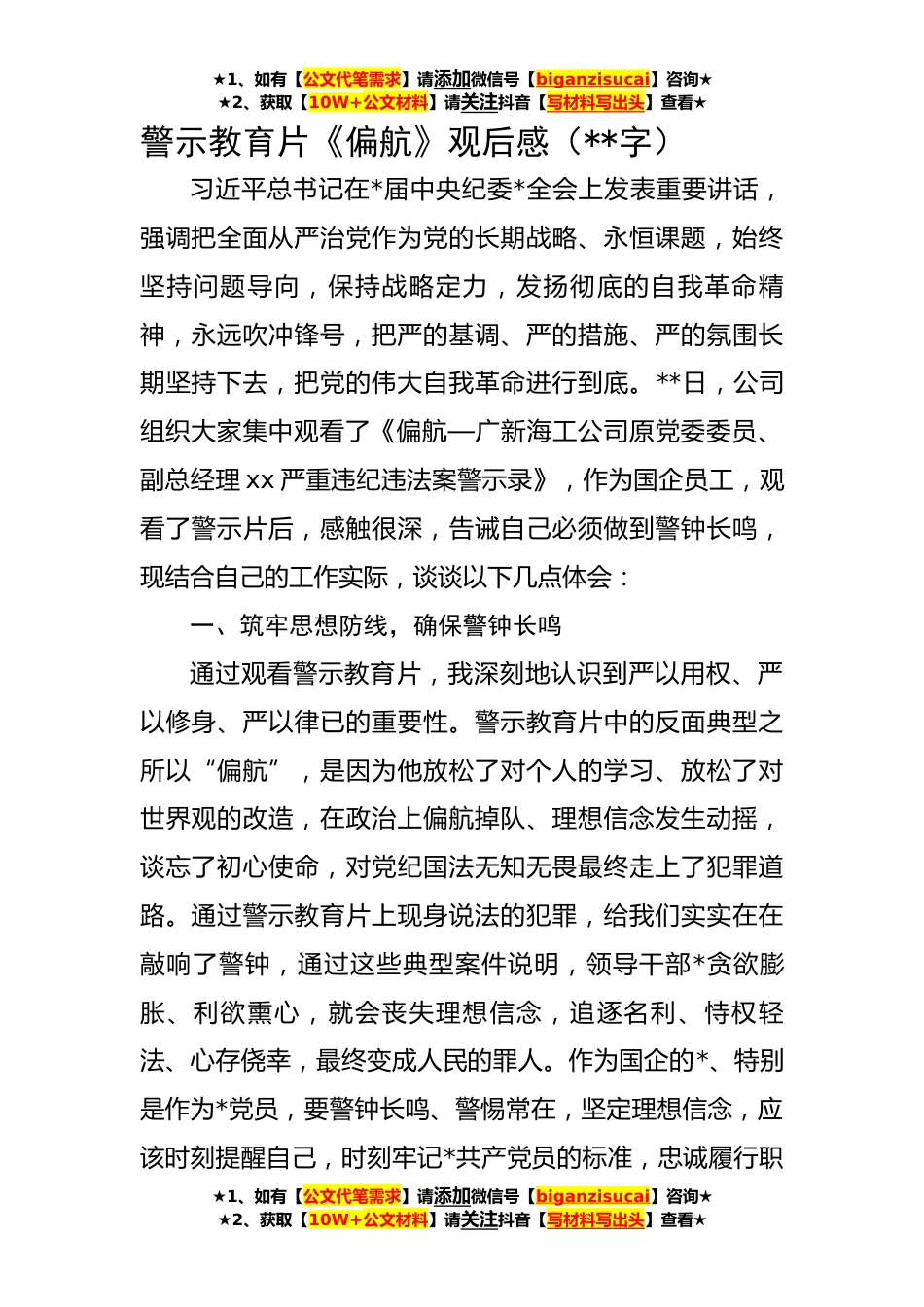 ★1、如有【公文代笔需求】请添加微信号【biganzisucai】咨询★
★2、获取【10W+公文材料】请关注抖音【写材料写出头】查看★

警示教育片《偏航》观后感（**字）

习近平总书记在*届中央纪委*全会上发表重要讲话，强调把全面从严治党作为党的长期战略、永恒课题，始终坚持问题导向，保持战略定力，发扬彻底的自我革命精神，永远吹冲锋号，把严的基调、严的措施、严的氛围长期坚持下去，把党的伟大自我革命进行到底。**日，公司组织大家集中观看了《偏航—广新海工公司原党委委员、副总经理xx严重违纪违法案警示录》，作为国企员工，观看了警示片后，感触很深，告诫自己必须做到警钟长鸣，现结合自己的工作实际，谈谈以下几点体会：

一、筑牢思想防线，确保警钟长鸣

通过观看警示教育片，我深刻地认识到严以用权、严以修身、严以律已的重要性。警示教育片中的反面典型之所以“偏航”，是因为他放松了对个人的学习、放松了对世界观的改造，在政治上偏航掉队、理想信念发生动摇，谈忘了初心使命，对党纪国法无知无畏最终走上了犯罪道路。通过警示教育片上现身说法的犯罪，给我们实实在在敲响了警钟，通过这些典型案件说明，领导干部*贪欲膨胀、利欲熏心，就会丧失理想信念，追逐名利、恃权轻法、心存侥幸，最终变成人民的罪人。作为国企的*、特别是作为*党员，要警钟长鸣、警惕常在，坚定理想信念，应该时刻提醒自己，时刻牢记*共产党员的标准，忠诚履行职

★1、如有【公文代笔需求】请添加微信号【biganzisucai】咨询★
★2、获取【10W+公文材料】请关注抖音【写材料写出头】查看★